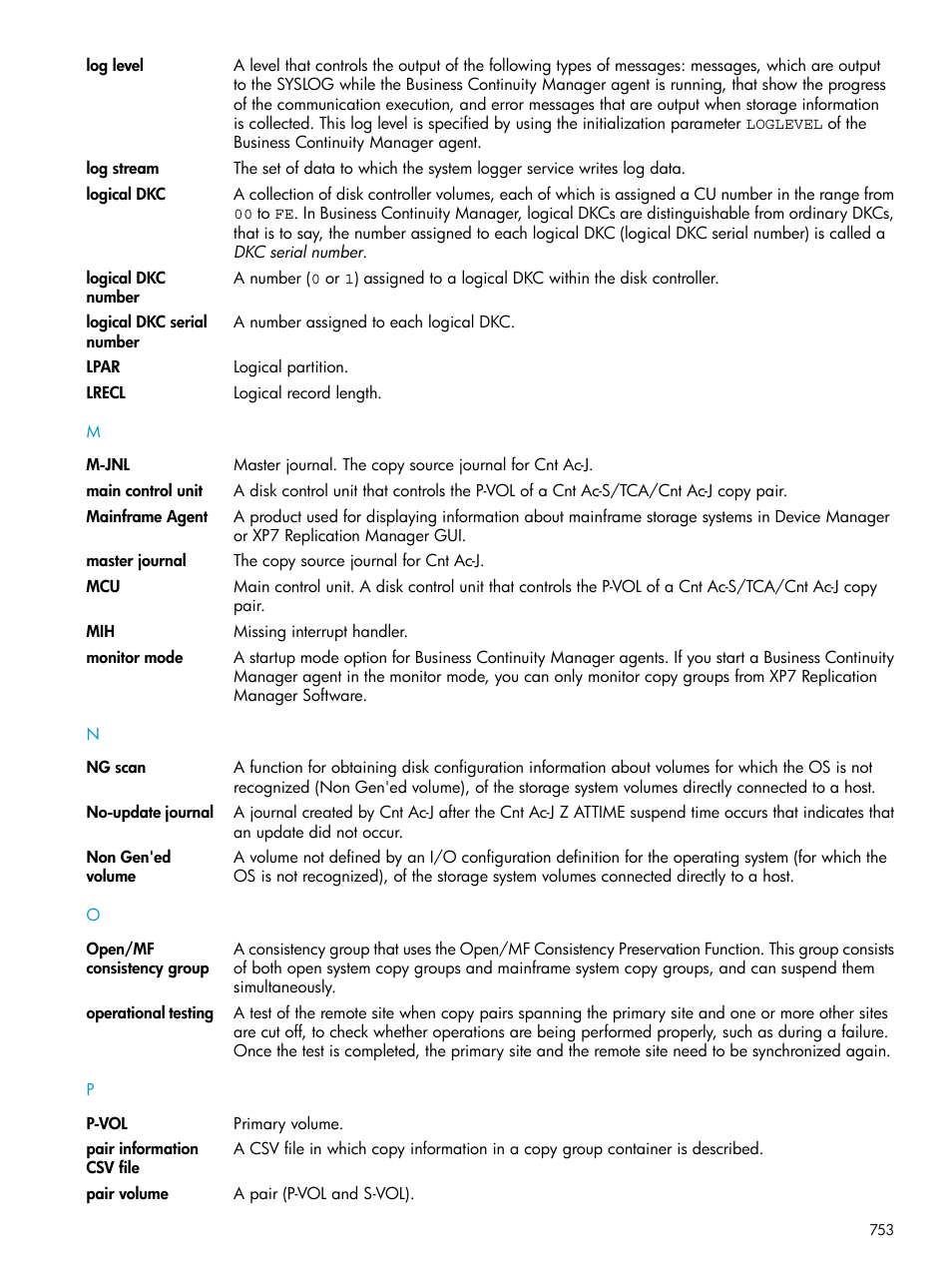 log level
A level that controls the output of the following types of messages: messages, which are output to the SYSLOG while the Business Continuity Manager agent is running, that show the progress of the communication execution, and error messages that are output when storage information is collected. This log level is specified by using the initialization parameter LOGLEVEL of the Business Continuity Manager agent.

log stream
The set of data to which the system logger service writes log data.

logical DKC
A collection of disk controller volumes, each of which is assigned a CU number in the range from 00 to FE. In Business Continuity Manager, logical DKCs are distinguishable from ordinary DKCs, that is to say, the number assigned to each logical DKC (logical DKC serial number) is called a DKC serial number.

logical DKC number
A number (0 or 1) assigned to a logical DKC within the disk controller.

logical DKC serial number
A number assigned to each logical DKC.

LPAR
Logical partition.

LRECL
Logical record length.

M

M-JNL
Master journal. The copy source journal for Cnt Ac-J.

main control unit
A disk control unit that controls the P-VOL of a Cnt Ac-S/TCA/Cnt Ac-J copy pair.

Mainframe Agent
A product used for displaying information about mainframe storage systems in Device Manager or XP7 Replication Manager GUI.

master journal
The copy source journal for Cnt Ac-J.

MCU
Main control unit. A disk control unit that controls the P-VOL of a Cnt Ac-S/TCA/Cnt Ac-J copy pair.

MIH
Missing interrupt handler.

monitor mode
A startup mode option for Business Continuity Manager agents. If you start a Business Continuity Manager agent in the monitor mode, you can only monitor copy groups from XP7 Replication Manager Software.

N

NG scan
A function for obtaining disk configuration information about volumes for which the OS is not recognized (Non Gen'ed volume), of the storage system volumes directly connected to a host.

No-update journal
A journal created by Cnt Ac-J after the Cnt Ac-J Z ATTIME suspend time occurs that indicates that an update did not occur.

Non Gen'ed volume
A volume not defined by an I/O configuration definition for the operating system (for which the OS is not recognized), of the storage system volumes connected directly to a host.

O

Open/MF consistency group
A consistency group that uses the Open/MF Consistency Preservation Function. This group consists of both open system copy groups and mainframe system copy groups, and can suspend them simultaneously.

operational testing
A test of the remote site when copy pairs spanning the primary site and one or more other sites are cut off, to check whether operations are being performed properly, such as during a failure. Once the test is completed, the primary site and the remote site need to be synchronized again.

P

P-VOL
Primary volume.

pair information CSV file
A CSV file in which copy information in a copy group container is described.

pair volume
A pair (P-VOL and S-VOL).

753